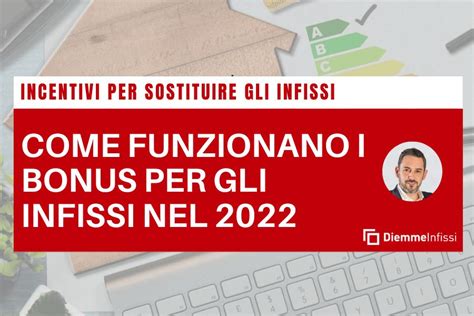 A
B
C

INCENTIVI PER SOSTITUIRE GLI INFISSI

COME FUNZIONANO I BONUS PER GLI INFISSI NEL 2022

DiemmeInfissi